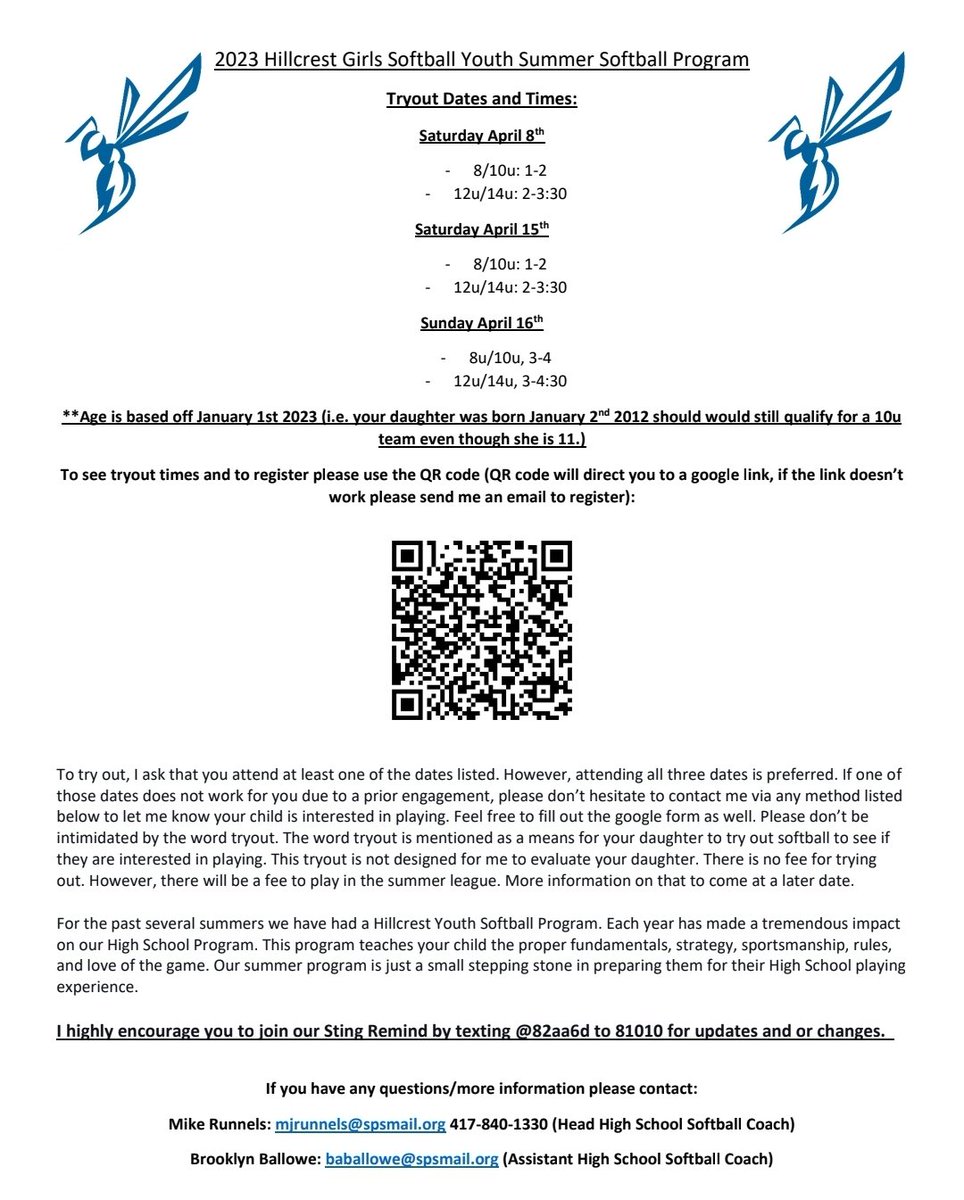 2023 Hillcrest Girls Softball Youth Summer Softball Program

Tryout Dates and Times:

Saturday April 8$^{th}$

- 8/10u: 1-2
- 12u/14u: 2-3:30

Saturday April 15$^{th}$

- 8/10u: 1-2
- 12u/14u: 2-3:30

Sunday April 16$^{th}$

- 8u/10u, 3-4
- 12u/14u, 3-4:30

**Age is based off January 1st 2023 (i.e. your daughter was born January 2$^{nd}$ 2012 should would still qualify for a 10u team even though she is 11.)

To see tryout times and to register please use the QR code (QR code will direct you to a google link, if the link doesn't work please send me an email to register):

To try out, I ask that you attend at least one of the dates listed. However, attending all three dates is preferred. If one of those dates does not work for you due to a prior engagement, please don't hesitate to contact me via any method listed below to let me know your child is interested in playing. Feel free to fill out the google form as well. Please don't be intimidated by the word tryout. The word tryout is mentioned as a means for your daughter to try out softball to see if they are interested in playing. This tryout is not designed for me to evaluate your daughter. There is no fee for trying out. However, there will be a fee to play in the summer league. More information on that to come at a later date.

For the past several summers we have had a Hillcrest Youth Softball Program. Each year has made a tremendous impact on our High School Program. This program teaches your child the proper fundamentals, strategy, sportsmanship, rules, and love of the game. Our summer program is just a small stepping stone in preparing them for their High School playing experience.

I highly encourage you to join our Sting Remind by texting @82aa6d to 81010 for updates and or changes.

If you have any questions/more information please contact:

Mike Runnels: mjrunnels@spsmail.org 417-840-1330 (Head High School Softball Coach)

Brooklyn Ballowe: baballowe@spsmail.org (Assistant High School Softball Coach)